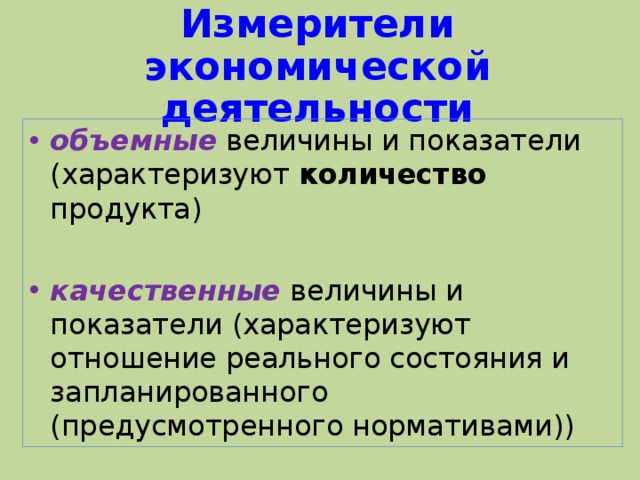 Измерители экономической деятельности

• объемные величины и показатели (характеризуют количество продукта)

• качественные величины и показатели (характеризуют отношение реального состояния и запланированного (предусмотренного нормативами))